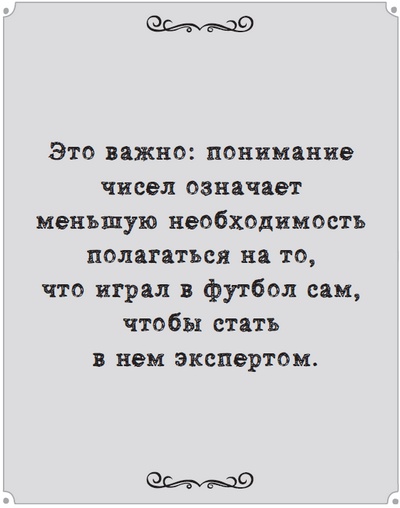 Это важно: понимание чисел означает меньшую необходимость полагаться на то, что играл в футбол сам, чтобы стать в нем экспертом.